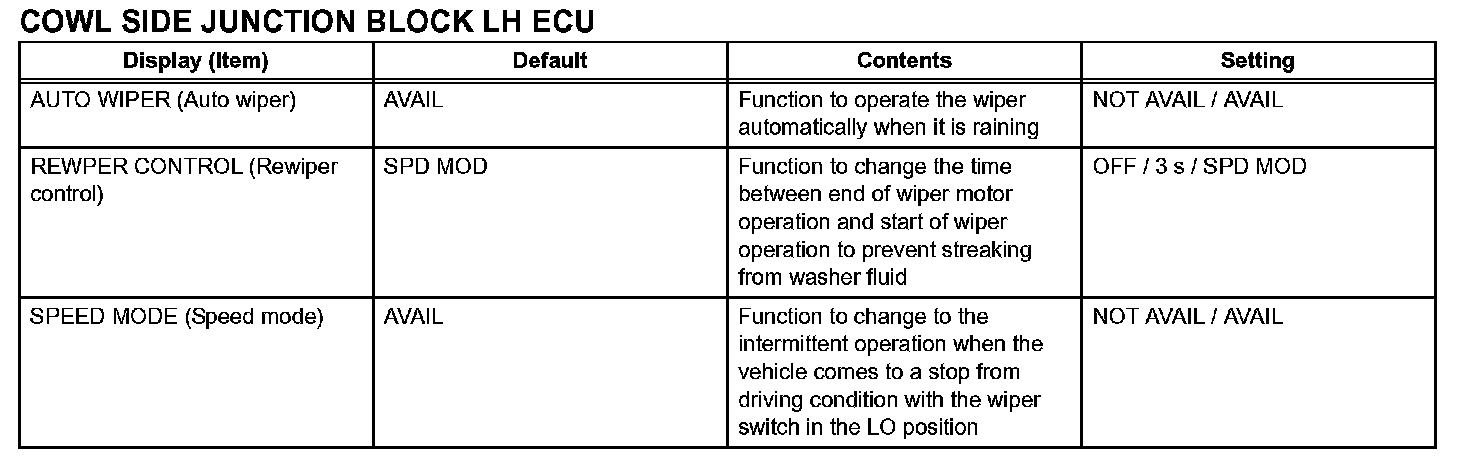 COWL SIDE JUNCTION BLOCK LH ECU

| Display (Item) | Default | Contents | Setting |
|---|---|---|---|
| AUTO WIPER (Auto wiper) | AVAIL | Function to operate the wiper automatically when it is raining | NOT AVAIL / AVAIL |
| REWPER CONTROL (Rewiper control) | SPD MOD | Function to change the time between end of wiper motor operation and start of wiper operation to prevent streaking from washer fluid | OFF / 3 s / SPD MOD |
| SPEED MODE (Speed mode) | AVAIL | Function to change to the intermittent operation when the vehicle comes to a stop from driving condition with the wiper switch in the LO position | NOT AVAIL / AVAIL |